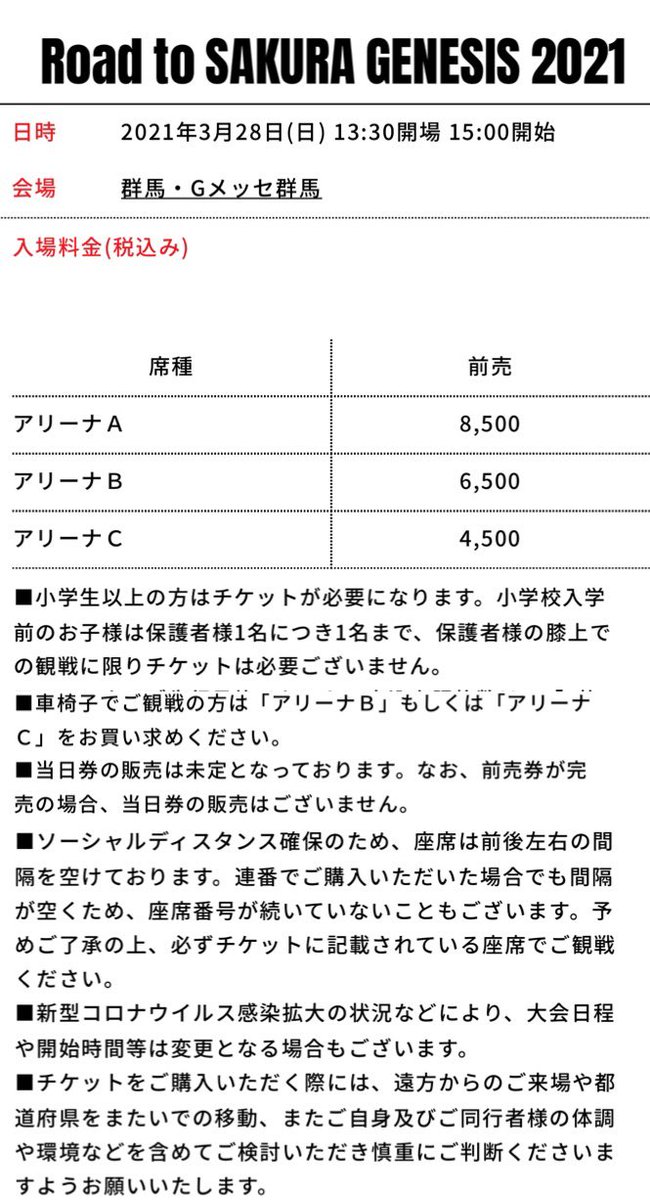 Road to SAKURA GENESIS 2021

日時 2021年3月28日(日) 13:30開場 15:00開始

会場 群馬・Gメッセ群馬

入場料金(税込み)

| 席種 | 前売 |
|---|---|
| アリーナA | 8,500 |
| アリーナB | 6,500 |
| アリーナC | 4,500 |

■小学生以上の方はチケットが必要になります。小学校入学前のお子様は保護者様1名につき1名まで、保護者様の膝上での観戦に限りチケットは必要ございません。

■車椅子でご観戦の方は「アリーナB」もしくは「アリーナC」をお買い求めください。

■当日券の販売は未定となっております。なお、前売券が完売の場合、当日券の販売はございません。

■ソーシャルディスタンス確保のため、座席は前後左右の間隔を空けております。連番でご購入いただいた場合でも間隔が空くため、座席番号が続いていないこともございます。予めご了承の上、必ずチケットに記載されている座席でご観戦ください。

■新型コロナウイルス感染拡大の状況などにより、大会日程や開始時間等は変更となる場合もございます。

■チケットをご購入いただく際には、遠方からのご来場や都道府県をまたいでの移動、またご自身及びご同行者様の体調や環境などを含めてご検討いただき慎重にご判断くださいますようお願いいたします。